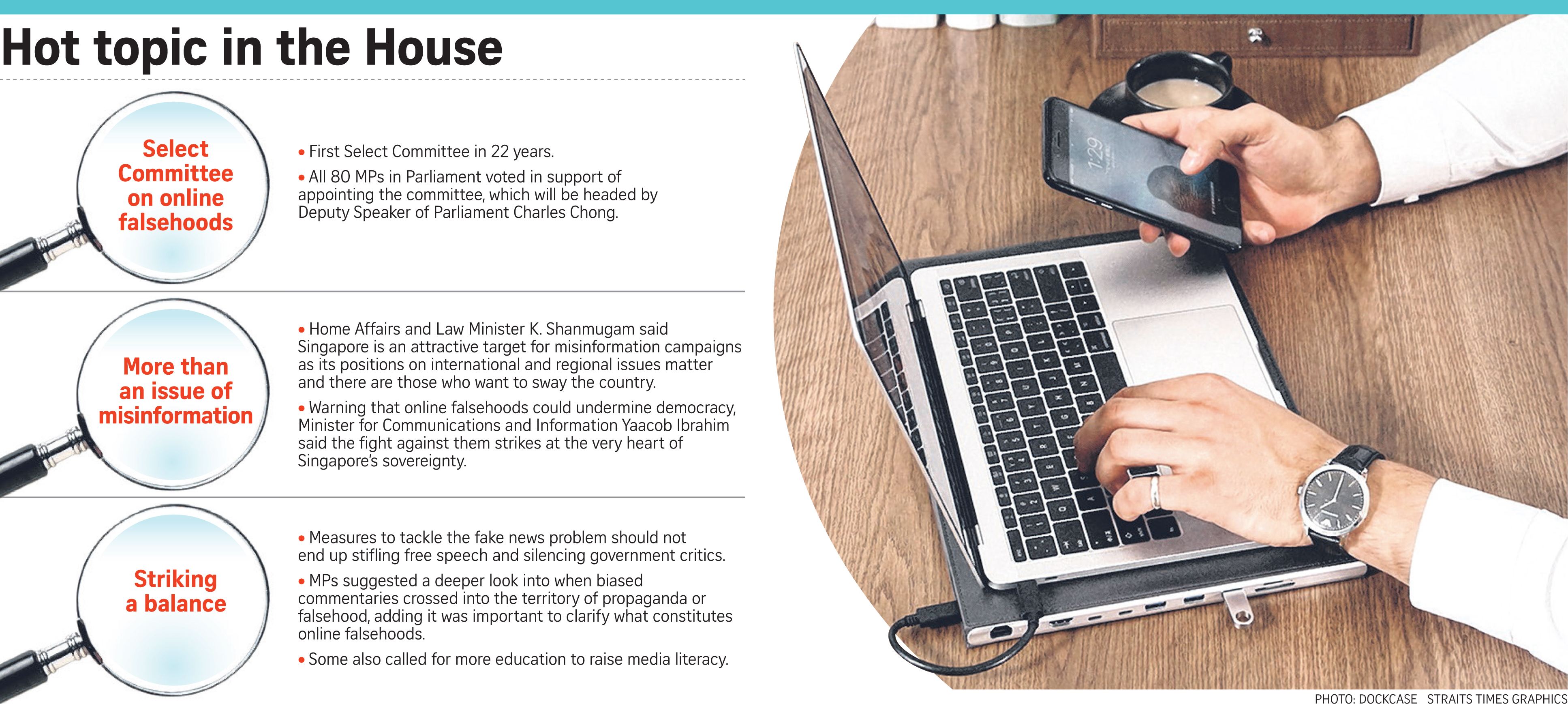 Hot topic in the House

Select Committee on online falsehoods

• First Select Committee in 22 years.

• All 80 MPs in Parliament voted in support of appointing the committee, which will be headed by Deputy Speaker of Parliament Charles Chong.

More than an issue of misinformation

• Home Affairs and Law Minister K. Shanmugam said Singapore is an attractive target for misinformation campaigns as its positions on international and regional issues matter and there are those who want to sway the country.

• Warning that online falsehoods could undermine democracy, Minister for Communications and Information Yaacob Ibrahim said the fight against them strikes at the very heart of Singapore's sovereignty.

Striking a balance

• Measures to tackle the fake news problem should not end up stifling free speech and silencing government critics.

• MPs suggested a deeper look into when biased commentaries crossed into the territory of propaganda or falsehood, adding it was important to clarify what constitutes online falsehoods.

• Some also called for more education to raise media literacy.

1:29

PHOTO: DOCKCASE STRAITS TIMES GRAPHICS